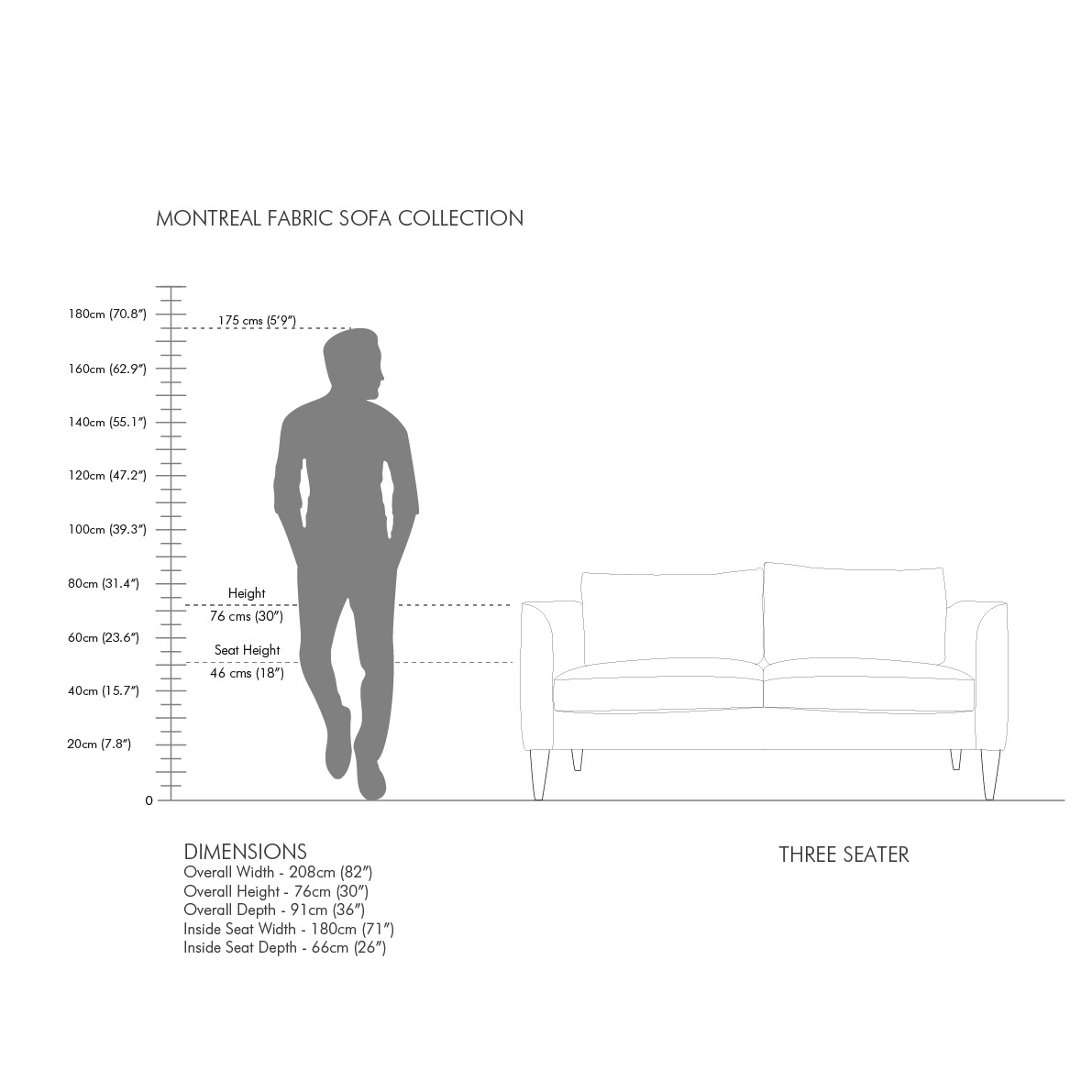 MONTREAL FABRIC SOFA COLLECTION

180cm (70.8″)
175 cms (5′9″)
160cm (62.9″)
140cm (55.1″)
120cm (47.2″)
100cm (39.3″)
80cm (31.4″)
Height
76 cms (30″)
60cm (23.6″)
Seat Height
46 cms (18″)
40cm (15.7″)
20cm (7.8″)
0

DIMENSIONS
Overall Width - 208cm (82″)
Overall Height - 76cm (30″)
Overall Depth - 91cm (36″)
Inside Seat Width - 180cm (71″)
Inside Seat Depth - 66cm (26″)

THREE SEATER